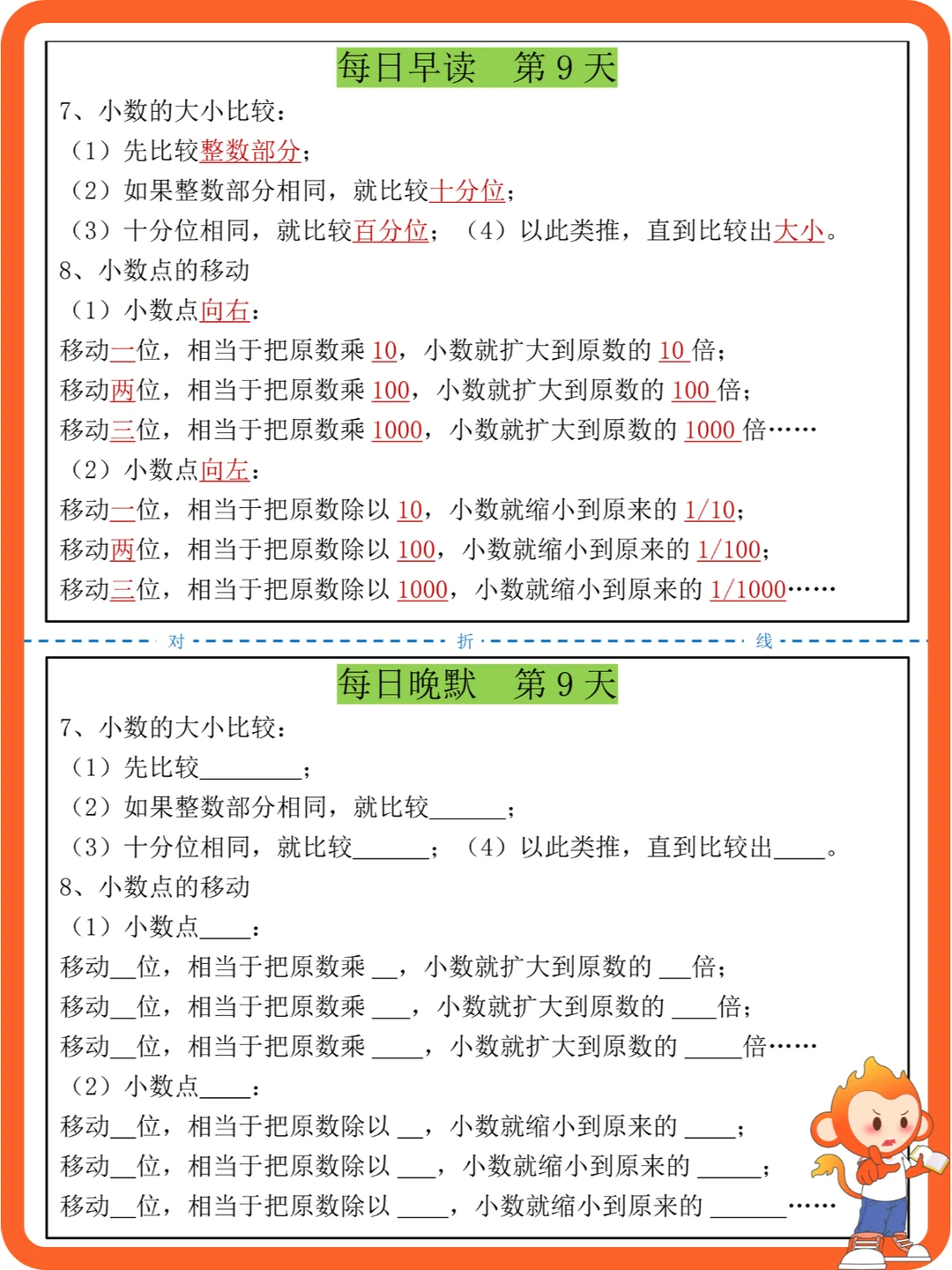 每日早读　第 9 天

7、小数的大小比较：

（1）先比较整数部分；

（2）如果整数部分相同，就比较十分位；

（3）十分位相同，就比较百分位；（4）以此类推，直到比较出大小。

8、小数点的移动

（1）小数点向右：

移动一位，相当于把原数乘 10，小数就扩大到原数的 10 倍；

移动两位，相当于把原数乘 100，小数就扩大到原数的 100 倍；

移动三位，相当于把原数乘 1000，小数就扩大到原数的 1000 倍……

（2）小数点向左：

移动一位，相当于把原数除以 10，小数就缩小到原来的 1/10；

移动两位，相当于把原数除以 100，小数就缩小到原来的 1/100；

移动三位，相当于把原数除以 1000，小数就缩小到原来的 1/1000……

对　折　线

每日晚默　第 9 天

7、小数的大小比较：

（1）先比较________；

（2）如果整数部分相同，就比较______；

（3）十分位相同，就比较______；（4）以此类推，直到比较出____。

8、小数点的移动

（1）小数点____：

移动__位，相当于把原数乘 __，小数就扩大到原数的 __倍；

移动__位，相当于把原数乘 ___，小数就扩大到原数的 ___倍；

移动__位，相当于把原数乘 ____，小数就扩大到原数的 ____倍……

（2）小数点____：

移动__位，相当于把原数除以 __，小数就缩小到原来的 ____；

移动__位，相当于把原数除以 ___，小数就缩小到原来的 _____；

移动__位，相当于把原数除以 ____，小数就缩小到原来的 ______……